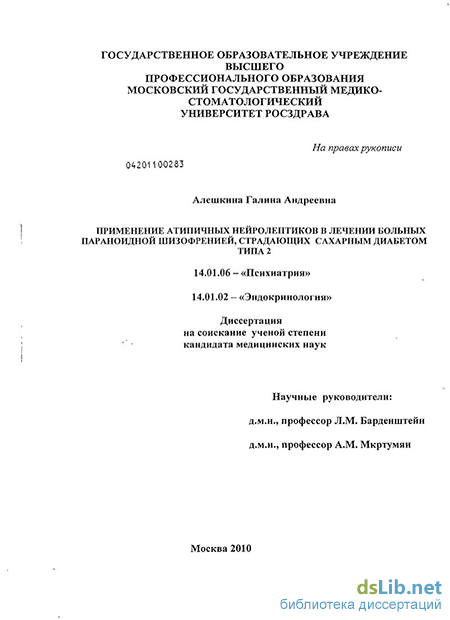 ГОСУДАРСТВЕННОЕ ОБРАЗОВАТЕЛЬНОЕ УЧРЕЖДЕНИЕ ВЫСШЕГО ПРОФЕССИОНАЛЬНОГО ОБРАЗОВАНИЯ МОСКОВСКИЙ ГОСУДАРСТВЕННЫЙ МЕДИКО-СТОМАТОЛОГИЧЕСКИЙ УНИВЕРСИТЕТ РОСЗДРАВА

На правах рукописи

04201100283

Алешкина Галина Андреевна

ПРИМЕНЕНИЕ АТИПИЧНЫХ НЕЙРОЛЕПТИКОВ В ЛЕЧЕНИИ БОЛЬНЫХ ПАРАНОИДНОЙ ШИЗОФРЕНИЕЙ, СТРАДАЮЩИХ САХАРНЫМ ДИАБЕТОМ ТИПА 2

14.01.06 – «Психиатрия»

14.01.02 – «Эндокринология»

Диссертация на соискание ученой степени кандидата медицинских наук

Научные руководители:

д.м.н., профессор Л.М. Барденштейн

д.м.н., профессор А.М. Мкртумян

Москва 2010

dsLib.net
библиотека диссертаций